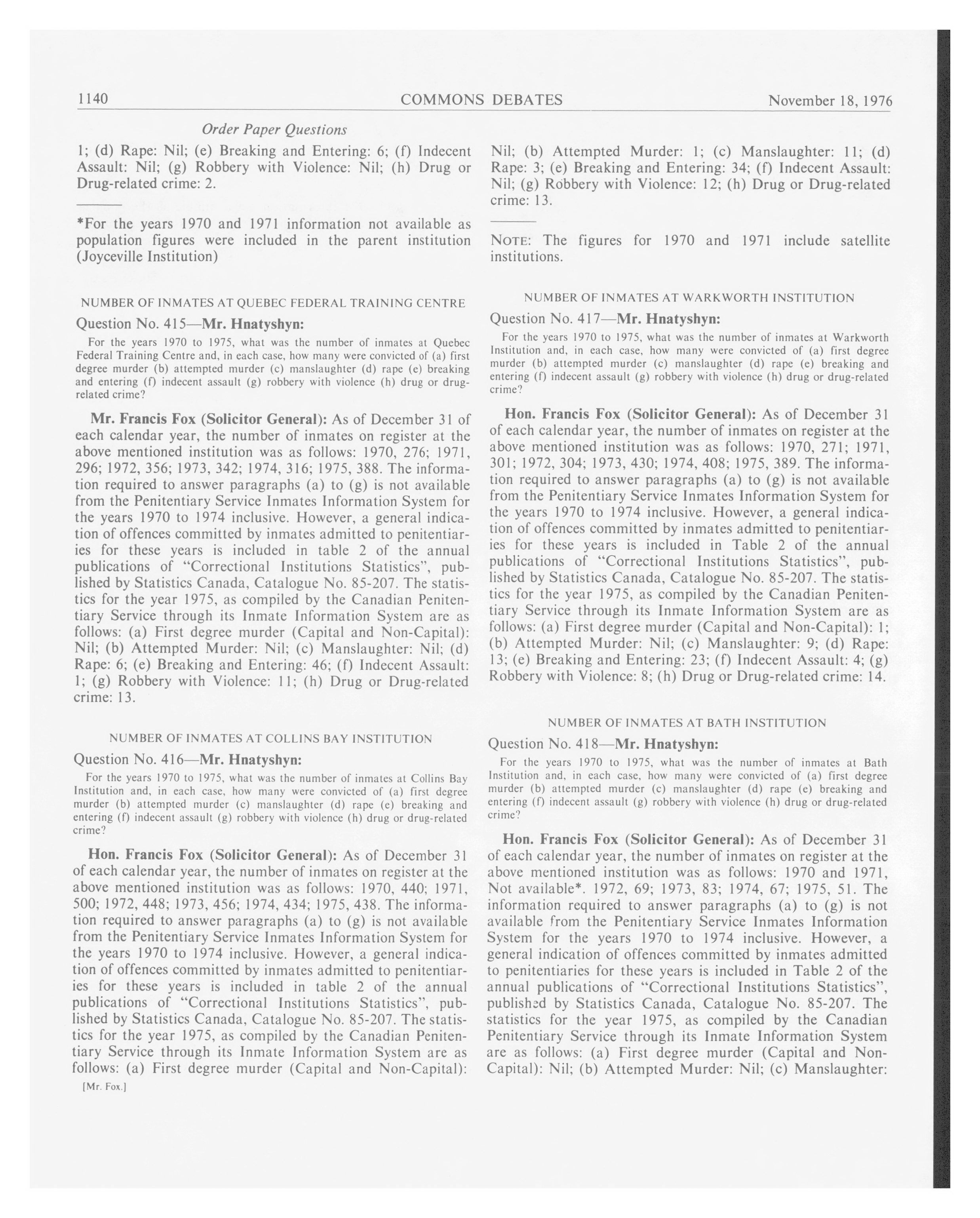 1140 COMMONS DEBATES November 18, 1976

Order Paper Questions

1; (d) Rape: Nil; (e) Breaking and Entering: 6; (f) Indecent Assault: Nil; (g) Robbery with Violence: Nil; (h) Drug or Drug-related crime: 2.

*For the years 1970 and 1971 information not available as population figures were included in the parent institution (Joyceville Institution)

NUMBER OF INMATES AT QUEBEC FEDERAL TRAINING CENTRE

Question No. 415—Mr. Hnatyshyn:

For the years 1970 to 1975, what was the number of inmates at Quebec Federal Training Centre and, in each case, how many were convicted of (a) first degree murder (b) attempted murder (c) manslaughter (d) rape (e) breaking and entering (f) indecent assault (g) robbery with violence (h) drug or drug-related crime?

Mr. Francis Fox (Solicitor General): As of December 31 of each calendar year, the number of inmates on register at the above mentioned institution was as follows: 1970, 276; 1971, 296; 1972, 356; 1973, 342; 1974, 316; 1975, 388. The information required to answer paragraphs (a) to (g) is not available from the Penitentiary Service Inmates Information System for the years 1970 to 1974 inclusive. However, a general indication of offences committed by inmates admitted to penitentiaries for these years is included in table 2 of the annual publications of "Correctional Institutions Statistics", published by Statistics Canada, Catalogue No. 85-207. The statistics for the year 1975, as compiled by the Canadian Penitentiary Service through its Inmate Information System are as follows: (a) First degree murder (Capital and Non-Capital): Nil; (b) Attempted Murder: Nil; (c) Manslaughter: Nil; (d) Rape: 6; (e) Breaking and Entering: 46; (f) Indecent Assault: 1; (g) Robbery with Violence: 11; (h) Drug or Drug-related crime: 13.

NUMBER OF INMATES AT COLLINS BAY INSTITUTION

Question No. 416—Mr. Hnatyshyn:

For the years 1970 to 1975, what was the number of inmates at Collins Bay Institution and, in each case, how many were convicted of (a) first degree murder (b) attempted murder (c) manslaughter (d) rape (e) breaking and entering (f) indecent assault (g) robbery with violence (h) drug or drug-related crime?

Hon. Francis Fox (Solicitor General): As of December 31 of each calendar year, the number of inmates on register at the above mentioned institution was as follows: 1970, 440; 1971, 500; 1972, 448; 1973, 456; 1974, 434; 1975, 438. The information required to answer paragraphs (a) to (g) is not available from the Penitentiary Service Inmates Information System for the years 1970 to 1974 inclusive. However, a general indication of offences committed by inmates admitted to penitentiaries for these years is included in table 2 of the annual publications of "Correctional Institutions Statistics", published by Statistics Canada, Catalogue No. 85-207. The statistics for the year 1975, as compiled by the Canadian Penitentiary Service through its Inmate Information System are as follows: (a) First degree murder (Capital and Non-Capital):

[Mr. Fox.]

Nil; (b) Attempted Murder: 1; (c) Manslaughter: 11; (d) Rape: 3; (e) Breaking and Entering: 34; (f) Indecent Assault: Nil; (g) Robbery with Violence: 12; (h) Drug or Drug-related crime: 13.

NOTE: The figures for 1970 and 1971 include satellite institutions.

NUMBER OF INMATES AT WARKWORTH INSTITUTION

Question No. 417—Mr. Hnatyshyn:

For the years 1970 to 1975, what was the number of inmates at Warkworth Institution and, in each case, how many were convicted of (a) first degree murder (b) attempted murder (c) manslaughter (d) rape (e) breaking and entering (f) indecent assault (g) robbery with violence (h) drug or drug-related crime?

Hon. Francis Fox (Solicitor General): As of December 31 of each calendar year, the number of inmates on register at the above mentioned institution was as follows: 1970, 271; 1971, 301; 1972, 304; 1973, 430; 1974, 408; 1975, 389. The information required to answer paragraphs (a) to (g) is not available from the Penitentiary Service Inmates Information System for the years 1970 to 1974 inclusive. However, a general indication of offences committed by inmates admitted to penitentiaries for these years is included in Table 2 of the annual publications of "Correctional Institutions Statistics", published by Statistics Canada, Catalogue No. 85-207. The statistics for the year 1975, as compiled by the Canadian Penitentiary Service through its Inmate Information System are as follows: (a) First degree murder (Capital and Non-Capital): 1; (b) Attempted Murder: Nil; (c) Manslaughter: 9; (d) Rape: 13; (e) Breaking and Entering: 23; (f) Indecent Assault: 4; (g) Robbery with Violence: 8; (h) Drug or Drug-related crime: 14.

NUMBER OF INMATES AT BATH INSTITUTION

Question No. 418—Mr. Hnatyshyn:

For the years 1970 to 1975, what was the number of inmates at Bath Institution and, in each case, how many were convicted of (a) first degree murder (b) attempted murder (c) manslaughter (d) rape (e) breaking and entering (f) indecent assault (g) robbery with violence (h) drug or drug-related crime?

Hon. Francis Fox (Solicitor General): As of December 31 of each calendar year, the number of inmates on register at the above mentioned institution was as follows: 1970 and 1971, Not available*. 1972, 69; 1973, 83; 1974, 67; 1975, 51. The information required to answer paragraphs (a) to (g) is not available from the Penitentiary Service Inmates Information System for the years 1970 to 1974 inclusive. However, a general indication of offences committed by inmates admitted to penitentiaries for these years is included in Table 2 of the annual publications of "Correctional Institutions Statistics", published by Statistics Canada, Catalogue No. 85-207. The statistics for the year 1975, as compiled by the Canadian Penitentiary Service through its Inmate Information System are as follows: (a) First degree murder (Capital and Non-Capital): Nil; (b) Attempted Murder: Nil; (c) Manslaughter: